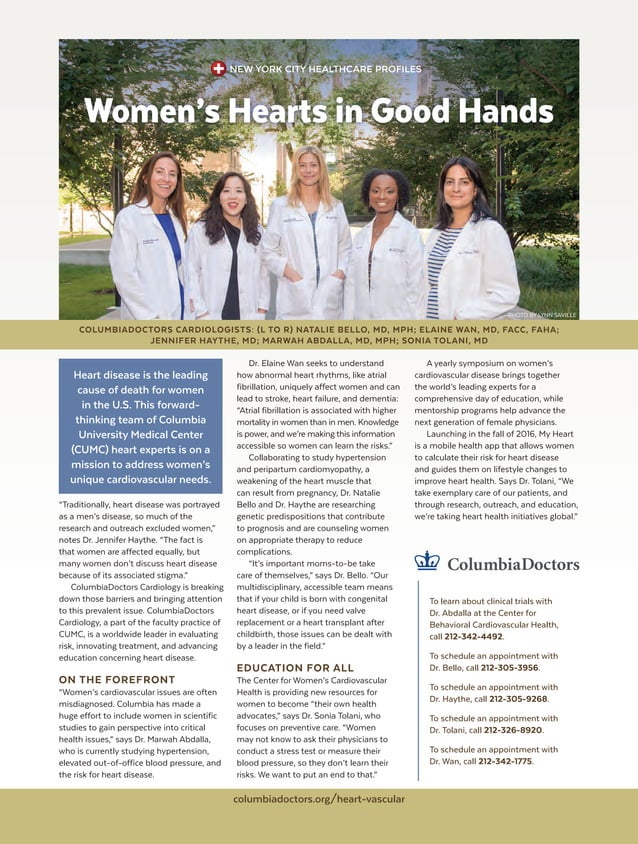 NEW YORK CITY HEALTHCARE PROFILES

Women's Hearts in Good Hands

PHOTO BY LYNN SAVILLE

COLUMBIADOCTORS CARDIOLOGISTS: (L TO R) NATALIE BELLO, MD, MPH; ELAINE WAN, MD, FACC, FAHA; JENNIFER HAYTHE, MD; MARWAH ABDALLA, MD, MPH; SONIA TOLANI, MD

Heart disease is the leading cause of death for women in the U.S. This forward-thinking team of Columbia University Medical Center (CUMC) heart experts is on a mission to address women's unique cardiovascular needs.

"Traditionally, heart disease was portrayed as a men's disease, so much of the research and outreach excluded women," notes Dr. Jennifer Haythe. "The fact is that women are affected equally, but many women don't discuss heart disease because of its associated stigma."

ColumbiaDoctors Cardiology is breaking down those barriers and bringing attention to this prevalent issue. ColumbiaDoctors Cardiology, a part of the faculty practice of CUMC, is a worldwide leader in evaluating risk, innovating treatment, and advancing education concerning heart disease.

ON THE FOREFRONT
"Women's cardiovascular issues are often misdiagnosed. Columbia has made a huge effort to include women in scientific studies to gain perspective into critical health issues," says Dr. Marwah Abdalla, who is currently studying hypertension, elevated out-of-office blood pressure, and the risk for heart disease.

Dr. Elaine Wan seeks to understand how abnormal heart rhythms, like atrial fibrillation, uniquely affect women and can lead to stroke, heart failure, and dementia: "Atrial fibrillation is associated with higher mortality in women than in men. Knowledge is power, and we're making this information accessible so women can learn the risks."

Collaborating to study hypertension and peripartum cardiomyopathy, a weakening of the heart muscle that can result from pregnancy, Dr. Natalie Bello and Dr. Haythe are researching genetic predispositions that contribute to prognosis and are counseling women on appropriate therapy to reduce complications.

"It's important moms-to-be take care of themselves," says Dr. Bello. "Our multidisciplinary, accessible team means that if your child is born with congenital heart disease, or if you need valve replacement or a heart transplant after childbirth, those issues can be dealt with by a leader in the field."

EDUCATION FOR ALL
The Center for Women's Cardiovascular Health is providing new resources for women to become "their own health advocates," says Dr. Sonia Tolani, who focuses on preventive care. "Women may not know to ask their physicians to conduct a stress test or measure their blood pressure, so they don't learn their risks. We want to put an end to that."

A yearly symposium on women's cardiovascular disease brings together the world's leading experts for a comprehensive day of education, while mentorship programs help advance the next generation of female physicians.

Launching in the fall of 2016, My Heart is a mobile health app that allows women to calculate their risk for heart disease and guides them on lifestyle changes to improve heart health. Says Dr. Tolani, "We take exemplary care of our patients, and through research, outreach, and education, we're taking heart health initiatives global."

ColumbiaDoctors

To learn about clinical trials with Dr. Abdalla at the Center for Behavioral Cardiovascular Health, call 212-342-4492.

To schedule an appointment with Dr. Bello, call 212-305-3956.

To schedule an appointment with Dr. Haythe, call 212-305-9268.

To schedule an appointment with Dr. Tolani, call 212-326-8920.

To schedule an appointment with Dr. Wan, call 212-342-1775.

columbiadoctors.org/heart-vascular